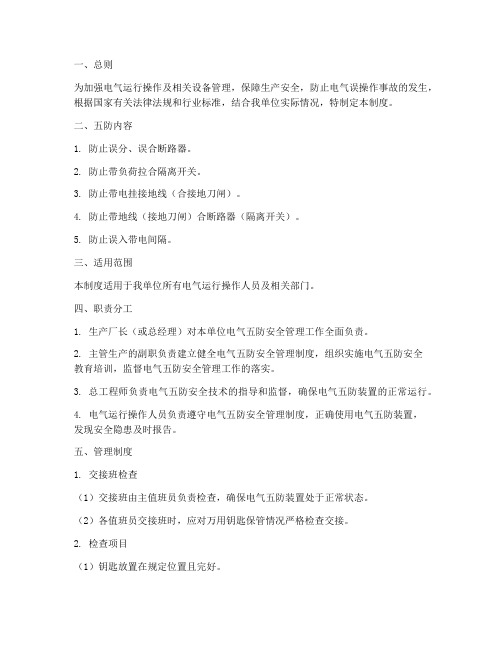 一、总则

为加强电气运行操作及相关设备管理，保障生产安全，防止电气误操作事故的发生，根据国家有关法律法规和行业标准，结合我单位实际情况，特制定本制度。

二、五防内容

1. 防止误分、误合断路器。

2. 防止带负荷拉合隔离开关。

3. 防止带电挂接地线（合接地刀闸）。

4. 防止带地线（接地刀闸）合断路器（隔离开关）。

5. 防止误入带电间隔。

三、适用范围

本制度适用于我单位所有电气运行操作人员及相关部门。

四、职责分工

1. 生产厂长（或总经理）对本单位电气五防安全管理工作全面负责。

2. 主管生产的副职负责建立健全电气五防安全管理制度，组织实施电气五防安全教育培训，监督电气五防安全管理工作的落实。

3. 总工程师负责电气五防安全技术的指导和监督，确保电气五防装置的正常运行。

4. 电气运行操作人员负责遵守电气五防安全管理制度，正确使用电气五防装置，发现安全隐患及时报告。

五、管理制度

1. 交接班检查

（1）交接班由主值班员负责检查，确保电气五防装置处于正常状态。

（2）各值班员交接班时，应对万用钥匙保管情况严格检查交接。

2. 检查项目

（1）钥匙放置在规定位置且完好。